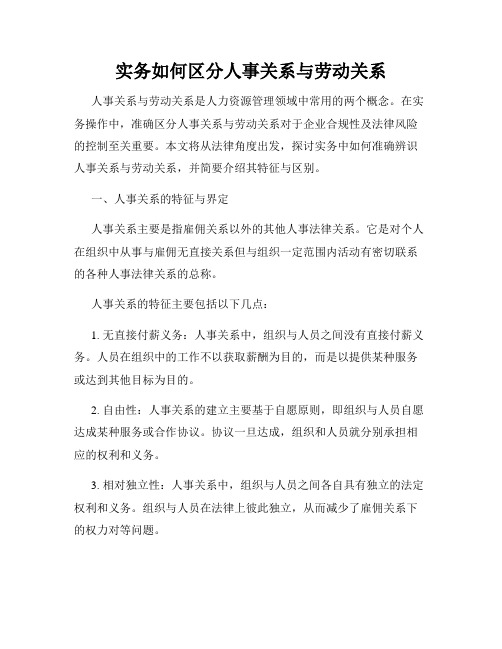 实务如何区分人事关系与劳动关系

人事关系与劳动关系是人力资源管理领域中常用的两个概念。在实务操作中，准确区分人事关系与劳动关系对于企业合规性及法律风险的控制至关重要。本文将从法律角度出发，探讨实务中如何准确辨识人事关系与劳动关系，并简要介绍其特征与区别。

一、人事关系的特征与界定

人事关系主要是指雇佣关系以外的其他人事法律关系。它是对个人在组织中从事与雇佣无直接关系但与组织一定范围内活动有密切联系的各种人事法律关系的总称。

人事关系的特征主要包括以下几点：

1. 无直接付薪义务：人事关系中，组织与人员之间没有直接付薪义务。人员在组织中的工作不以获取薪酬为目的，而是以提供某种服务或达到其他目标为目的。

2. 自由性：人事关系的建立主要基于自愿原则，即组织与人员自愿达成某种服务或合作协议。协议一旦达成，组织和人员就分别承担相应的权利和义务。

3. 相对独立性：人事关系中，组织与人员之间各自具有独立的法定权利和义务。组织与人员在法律上彼此独立，从而减少了雇佣关系下的权力对等问题。